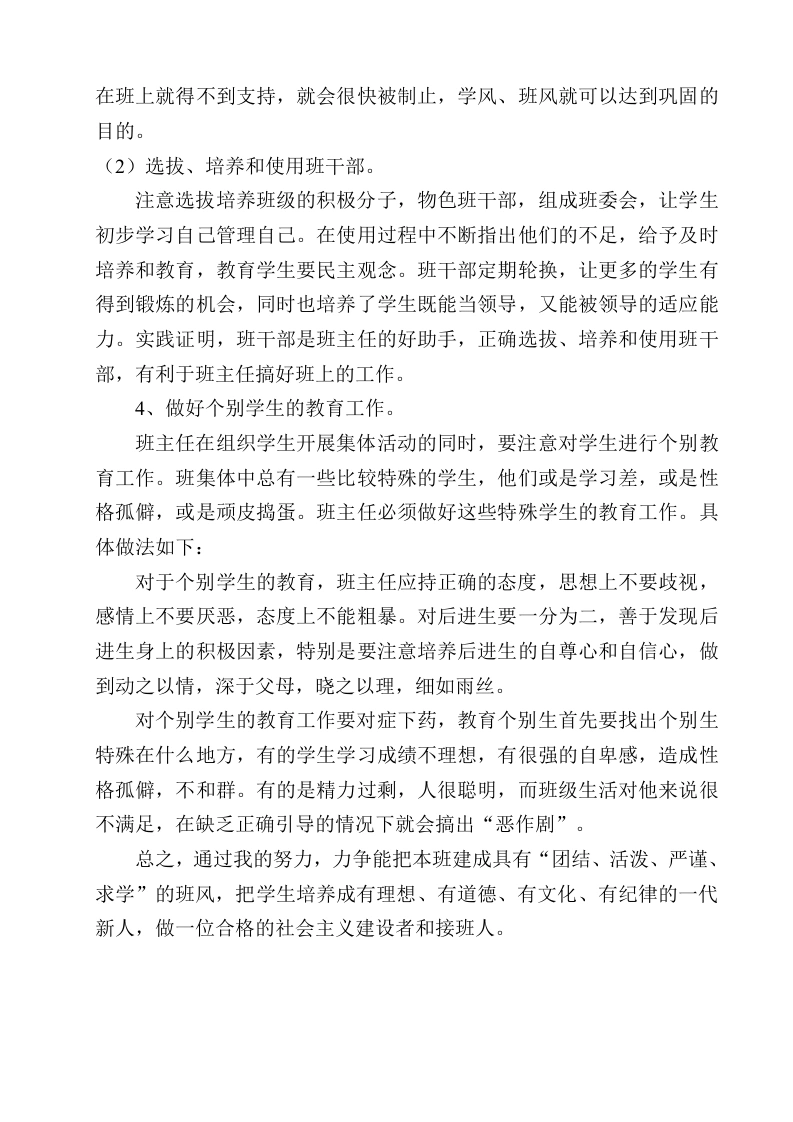 在班上就得不到支持，就会很快被制止，学风、班风就可以达到巩固的目的。

（2）选拔、培养和使用班干部。

注意选拔培养班级的积极分子，物色班干部，组成班委会，让学生初步学习自己管理自己。在使用过程中不断指出他们的不足，给予及时培养和教育，教育学生要民主观念。班干部定期轮换，让更多的学生有得到锻炼的机会，同时也培养了学生既能当领导，又能被领导的适应能力。实践证明，班干部是班主任的好助手，正确选拔、培养和使用班干部，有利于班主任搞好班上的工作。

4、做好个别学生的教育工作。

班主任在组织学生开展集体活动的同时，要注意对学生进行个别教育工作。班集体中总有一些比较特殊的学生，他们或是学习差，或是性格孤僻，或是顽皮捣蛋。班主任必须做好这些特殊学生的教育工作。具体做法如下：

对于个别学生的教育，班主任应持正确的态度，思想上不要歧视，感情上不要厌恶，态度上不能粗暴。对后进生要一分为二，善于发现后进生身上的积极因素，特别是要注意培养后进生的自尊心和自信心，做到动之以情，深于父母，晓之以理，细如雨丝。

对个别学生的教育工作要对症下药，教育个别生首先要找出个别生特殊在什么地方，有的学生学习成绩不理想，有很强的自卑感，造成性格孤僻，不和群。有的是精力过剩，人很聪明，而班级生活对他来说很不满足，在缺乏正确引导的情况下就会搞出“恶作剧”。

总之，通过我的努力，力争能把本班建成具有“团结、活泼、严谨、求学”的班风，把学生培养成有理想、有道德、有文化、有纪律的一代新人，做一位合格的社会主义建设者和接班人。